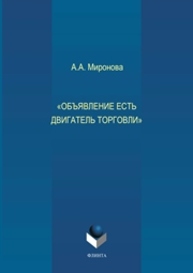 А.А. Миронова

«ОБЪЯВЛЕНИЕ ЕСТЬ ДВИГАТЕЛЬ ТОРГОВЛИ»

ФЛИНТА